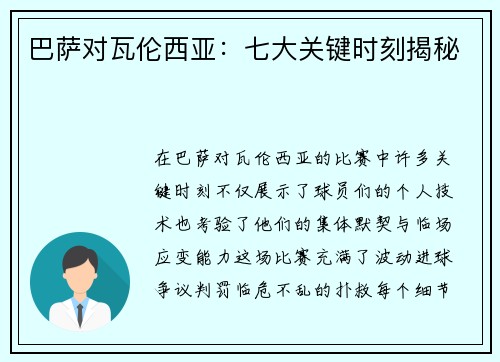 巴萨对瓦伦西亚：七大关键时刻揭秘

在巴萨对瓦伦西亚的比赛中许多关键时刻不仅展示了球员们的个人技术也考验了他们的集体默契与临场应变能力这场比赛充满了波动进球争议判罚临危不乱的扑救每个细节